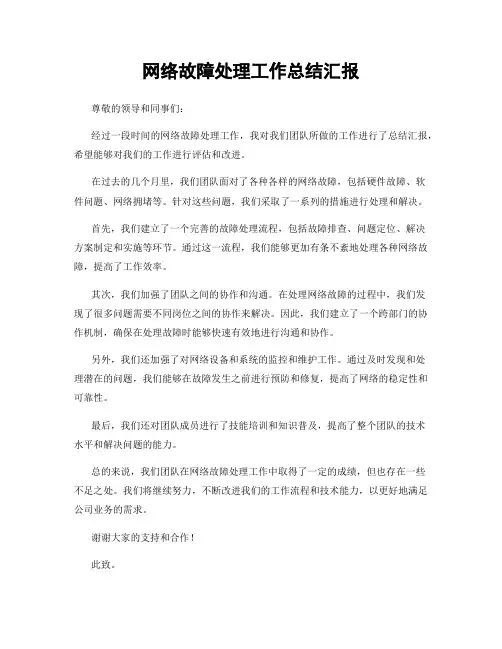 网络故障处理工作总结汇报

尊敬的领导和同事们：

经过一段时间的网络故障处理工作，我对我们团队所做的工作进行了总结汇报，希望能够对我们的工作进行评估和改进。

在过去的几个月里，我们团队面对了各种各样的网络故障，包括硬件故障、软件问题、网络拥堵等。针对这些问题，我们采取了一系列的措施进行处理和解决。

首先，我们建立了一个完善的故障处理流程，包括故障排查、问题定位、解决方案制定和实施等环节。通过这一流程，我们能够更加有条不紊地处理各种网络故障，提高了工作效率。

其次，我们加强了团队之间的协作和沟通。在处理网络故障的过程中，我们发现了很多问题需要不同岗位之间的协作来解决。因此，我们建立了一个跨部门的协作机制，确保在处理故障时能够快速有效地进行沟通和协作。

另外，我们还加强了对网络设备和系统的监控和维护工作。通过及时发现和处理潜在的问题，我们能够在故障发生之前进行预防和修复，提高了网络的稳定性和可靠性。

最后，我们还对团队成员进行了技能培训和知识普及，提高了整个团队的技术水平和解决问题的能力。

总的来说，我们团队在网络故障处理工作中取得了一定的成绩，但也存在一些不足之处。我们将继续努力，不断改进我们的工作流程和技术能力，以更好地满足公司业务的需求。

谢谢大家的支持和合作！

此致。